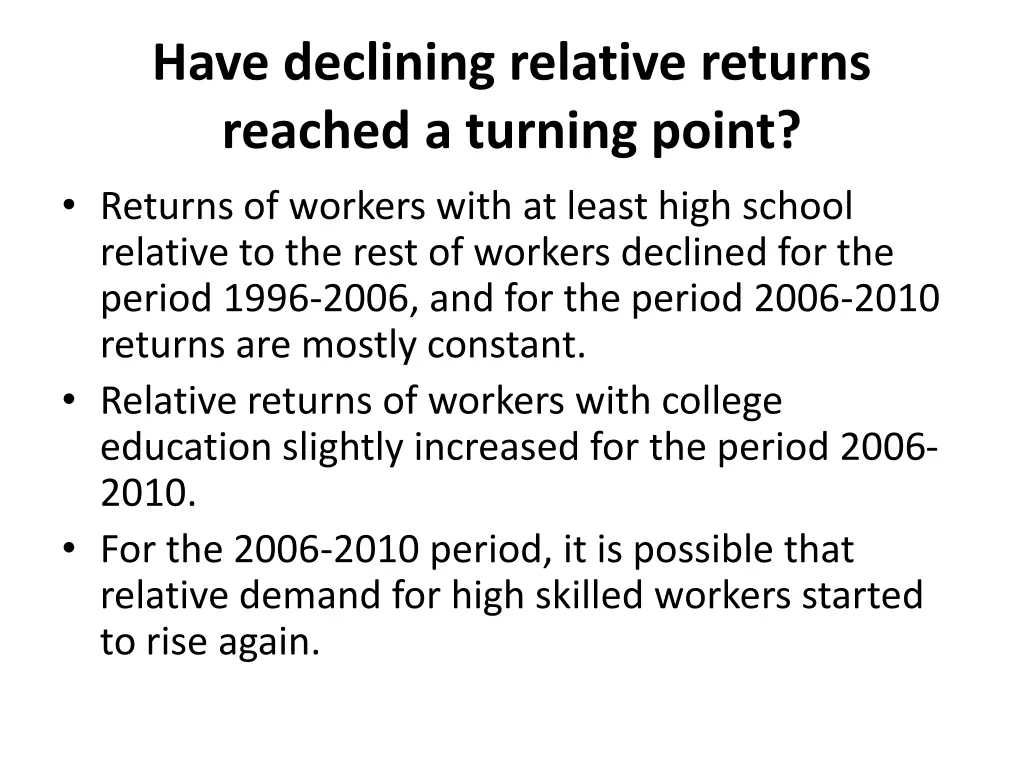 Have declining relative returns reached a turning point?

• Returns of workers with at least high school relative to the rest of workers declined for the period 1996-2006, and for the period 2006-2010 returns are mostly constant.
• Relative returns of workers with college education slightly increased for the period 2006-2010.
• For the 2006-2010 period, it is possible that relative demand for high skilled workers started to rise again.